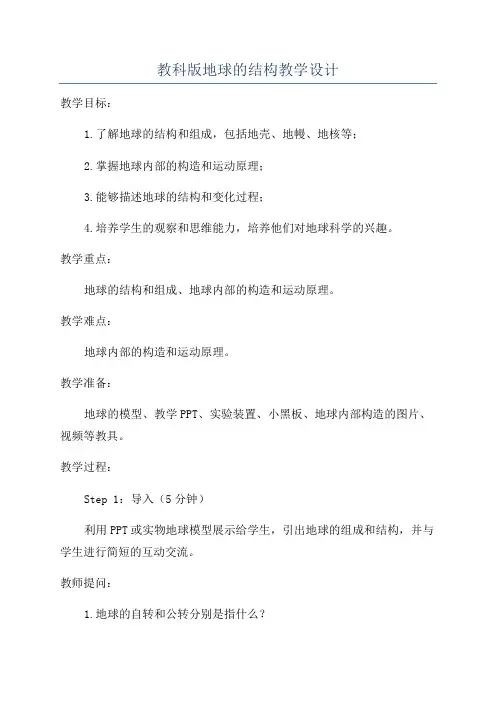 教科版地球的结构教学设计

教学目标：

1.了解地球的结构和组成，包括地壳、地幔、地核等；

2.掌握地球内部的构造和运动原理；

3.能够描述地球的结构和变化过程；

4.培养学生的观察和思维能力，培养他们对地球科学的兴趣。

教学重点：

地球的结构和组成、地球内部的构造和运动原理。

教学难点：

地球内部的构造和运动原理。

教学准备：

地球的模型、教学PPT、实验装置、小黑板、地球内部构造的图片、视频等教具。

教学过程：

Step 1：导入（5分钟）

利用PPT或实物地球模型展示给学生，引出地球的组成和结构，并与学生进行简短的互动交流。

教师提问：

1.地球的自转和公转分别是指什么？